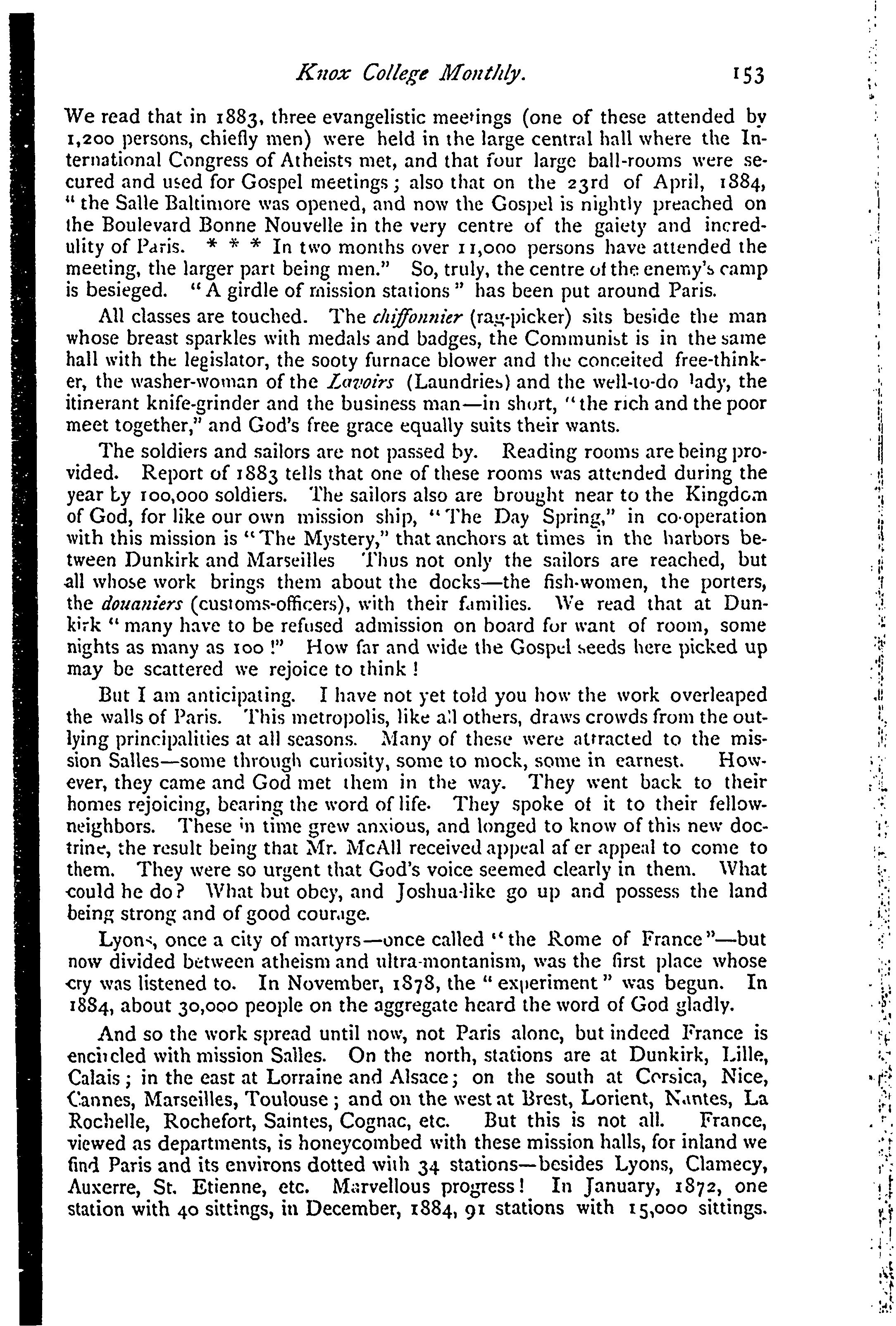 Knox College Monthly. 153

We read that in 1883, three evangelistic meetings (one of these attended by 1,200 persons, chiefly men) were held in the large central hall where the International Congress of Atheists met, and that four large ball-rooms were secured and used for Gospel meetings; also that on the 23rd of April, 1884, "the Salle Baltimore was opened, and now the Gospel is nightly preached on the Boulevard Bonne Nouvelle in the very centre of the gaiety and incredulity of Paris. * * * In two months over 11,000 persons have attended the meeting, the larger part being men." So, truly, the centre of the enemy's camp is besieged. "A girdle of mission stations" has been put around Paris.

All classes are touched. The chiffonnier (rag-picker) sits beside the man whose breast sparkles with medals and badges, the Communist is in the same hall with the legislator, the sooty furnace blower and the conceited free-thinker, the washer-woman of the Lavoirs (Laundries) and the well-to-do lady, the itinerant knife-grinder and the business man—in short, "the rich and the poor meet together," and God's free grace equally suits their wants.

The soldiers and sailors are not passed by. Reading rooms are being provided. Report of 1883 tells that one of these rooms was attended during the year by 100,000 soldiers. The sailors also are brought near to the Kingdom of God, for like our own mission ship, "The Day Spring," in co-operation with this mission is "The Mystery," that anchors at times in the harbors between Dunkirk and Marseilles Thus not only the sailors are reached, but all whose work brings them about the docks—the fish-women, the porters, the douaniers (customs-officers), with their families. We read that at Dunkirk "many have to be refused admission on board for want of room, some nights as many as 100!" How far and wide the Gospel seeds here picked up may be scattered we rejoice to think!

But I am anticipating. I have not yet told you how the work overleaped the walls of Paris. This metropolis, like all others, draws crowds from the outlying principalities at all seasons. Many of these were attracted to the mission Salles—some through curiosity, some to mock, some in earnest. However, they came and God met them in the way. They went back to their homes rejoicing, bearing the word of life. They spoke of it to their fellow-neighbors. These in time grew anxious, and longed to know of this new doctrine, the result being that Mr. McAll received appeal af er appeal to come to them. They were so urgent that God's voice seemed clearly in them. What could he do? What but obey, and Joshua-like go up and possess the land being strong and of good courage.

Lyons, once a city of martyrs—once called "the Rome of France"—but now divided between atheism and ultra-montanism, was the first place whose cry was listened to. In November, 1878, the "experiment" was begun. In 1884, about 30,000 people on the aggregate heard the word of God gladly.

And so the work spread until now, not Paris alone, but indeed France is encircled with mission Salles. On the north, stations are at Dunkirk, Lille, Calais; in the east at Lorraine and Alsace; on the south at Corsica, Nice, Cannes, Marseilles, Toulouse; and on the west at Brest, Lorient, Nantes, La Rochelle, Rochefort, Saintes, Cognac, etc. But this is not all. France, viewed as departments, is honeycombed with these mission halls, for inland we find Paris and its environs dotted with 34 stations—besides Lyons, Clamecy, Auxerre, St. Etienne, etc. Marvellous progress! In January, 1872, one station with 40 sittings, in December, 1884, 91 stations with 15,000 sittings.